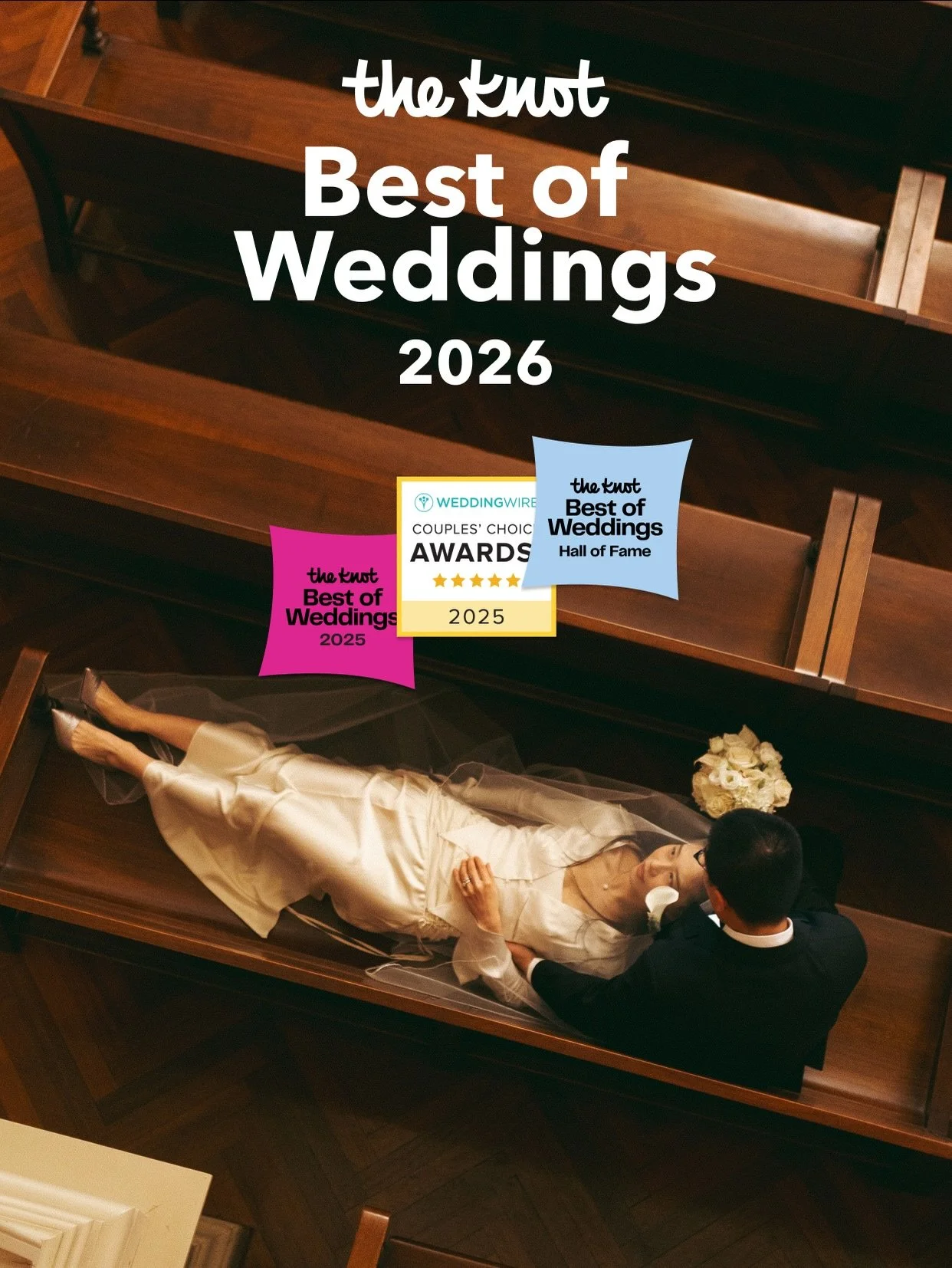 the knot
Best of Weddings
2026

the knot
Best of Weddings
2025

WEDDINGWIRE
COUPLES' CHOIC
AWARDS
★★★★★
2025

the knot
Best of Weddings
Hall of Fame